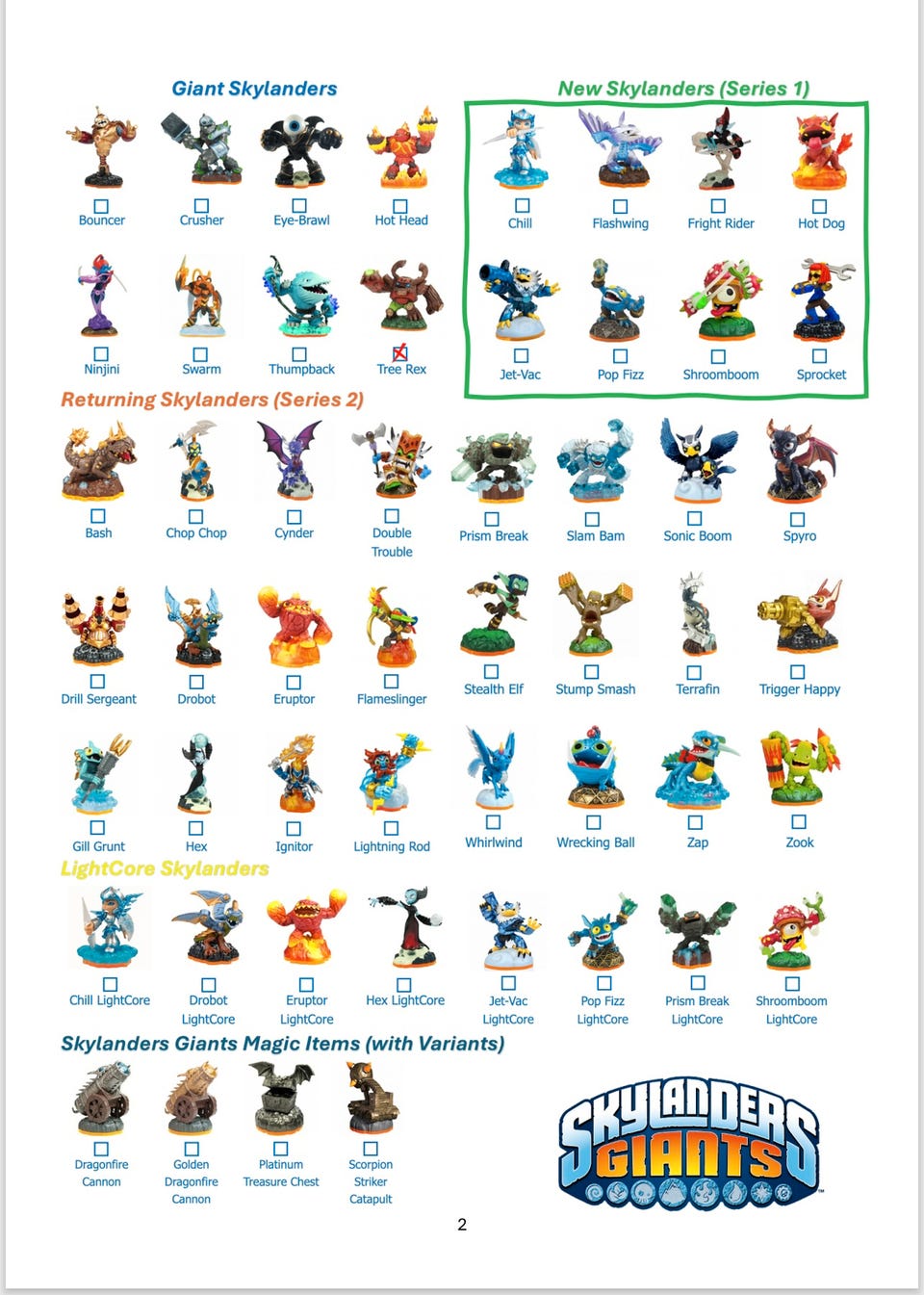 Giant Skylanders

☐ Bouncer
☐ Crusher
☐ Eye-Brawl
☐ Hot Head

☐ Ninjini
☐ Swarm
☐ Thumpback
☑ Tree Rex

New Skylanders (Series 1)

☐ Chill
☐ Flashwing
☐ Fright Rider
☐ Hot Dog

☐ Jet-Vac
☐ Pop Fizz
☐ Shroomboom
☐ Sprocket

Returning Skylanders (Series 2)

☐ Bash
☐ Chop Chop
☐ Cynder
☐ Double Trouble
☐ Prism Break
☐ Slam Bam
☐ Sonic Boom
☐ Spyro

☐ Drill Sergeant
☐ Drobot
☐ Eruptor
☐ Flameslinger
☐ Stealth Elf
☐ Stump Smash
☐ Terrafin
☐ Trigger Happy

☐ Gill Grunt
☐ Hex
☐ Ignitor
☐ Lightning Rod
☐ Whirlwind
☐ Wrecking Ball
☐ Zap
☐ Zook

LightCore Skylanders

☐ Chill LightCore
☐ Drobot LightCore
☐ Eruptor LightCore
☐ Hex LightCore
☐ Jet-Vac LightCore
☐ Pop Fizz LightCore
☐ Prism Break LightCore
☐ Shroomboom LightCore

Skylanders Giants Magic Items (with Variants)

☐ Dragonfire Cannon
☐ Golden Dragonfire Cannon
☐ Platinum Treasure Chest
☐ Scorpion Striker Catapult

SKYLANDERS GIANTS

2